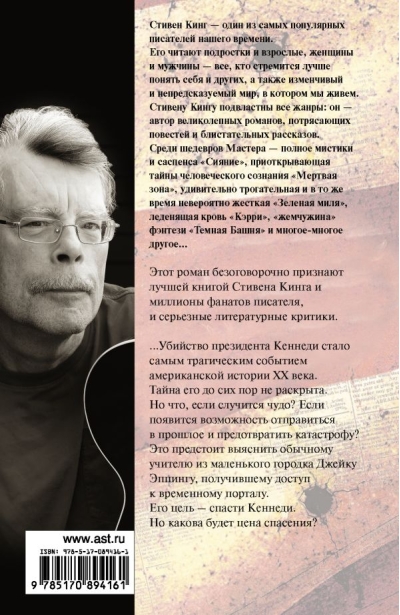 Стивен Кинг — один из самых популярных писателей нашего времени.
Его читают подростки и взрослые, женщины и мужчины — все, кто стремится лучше понять себя и других, а также изменчивый и непредсказуемый мир, в котором мы живем.
Стивену Кингу подвластны все жанры: он — автор великолепных романов, потрясающих повестей и блистательных рассказов.
Среди шедевров Мастера — полное мистики и саспенса «Сияние», приоткрывающая тайны человеческого сознания «Мертвая зона», удивительно трогательная и в то же время невероятно жесткая «Зеленая миля», леденящая кровь «Кэрри», «жемчужина» фэнтези «Темная Башня» и многое-многое другое...

Этот роман безоговорочно признают лучшей книгой Стивена Кинга и миллионы фанатов писателя, и серьезные литературные критики.

...Убийство президента Кеннеди стало самым трагическим событием американской истории XX века.
Тайна его до сих пор не раскрыта.
Но что, если случится чудо? Если появится возможность отправиться в прошлое и предотвратить катастрофу?
Это предстоит выяснить обычному учителю из маленького городка Джейку Эппингу, получившему доступ к временному порталу.
Его цель — спасти Кеннеди.
Но какова будет цена спасения?

www.ast.ru

ISBN: 978-5-17-089416-1

9 785170 894161